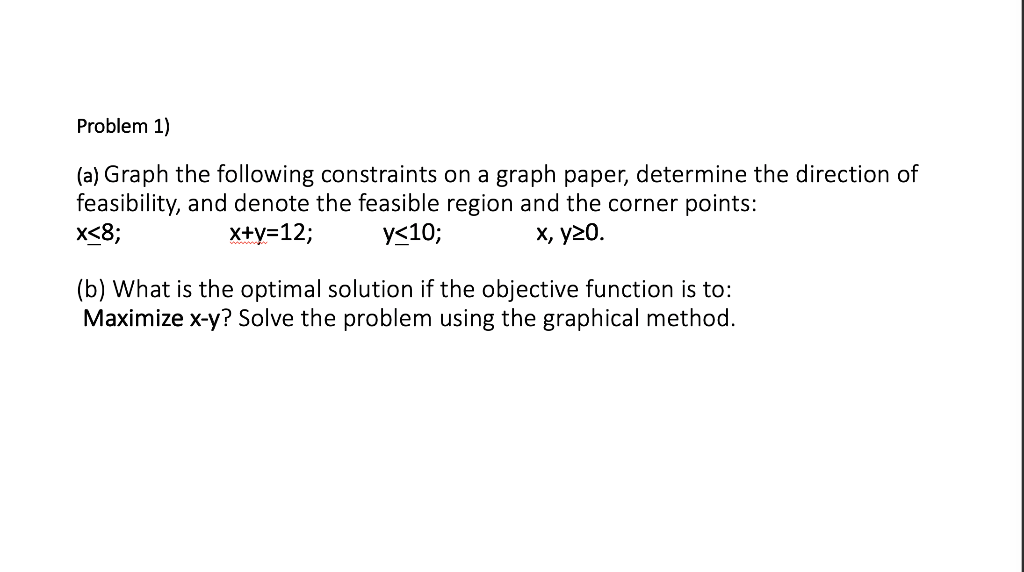 Problem 1)

(a) Graph the following constraints on a graph paper, determine the direction of feasibility, and denote the feasible region and the corner points:
$x \leq 8$;  $x+y=12$;  $y \leq 10$;  $x, y \geq 0$.

(b) What is the optimal solution if the objective function is to:
Maximize x-y? Solve the problem using the graphical method.